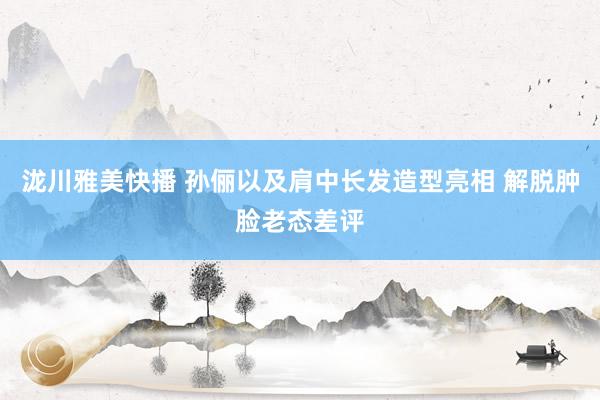 泷川雅美快播 孙俪以及肩中长发造型亮相 解脱肿脸老态差评